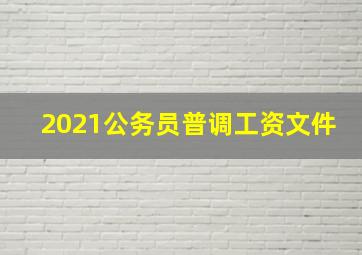 2021公务员普调工资文件